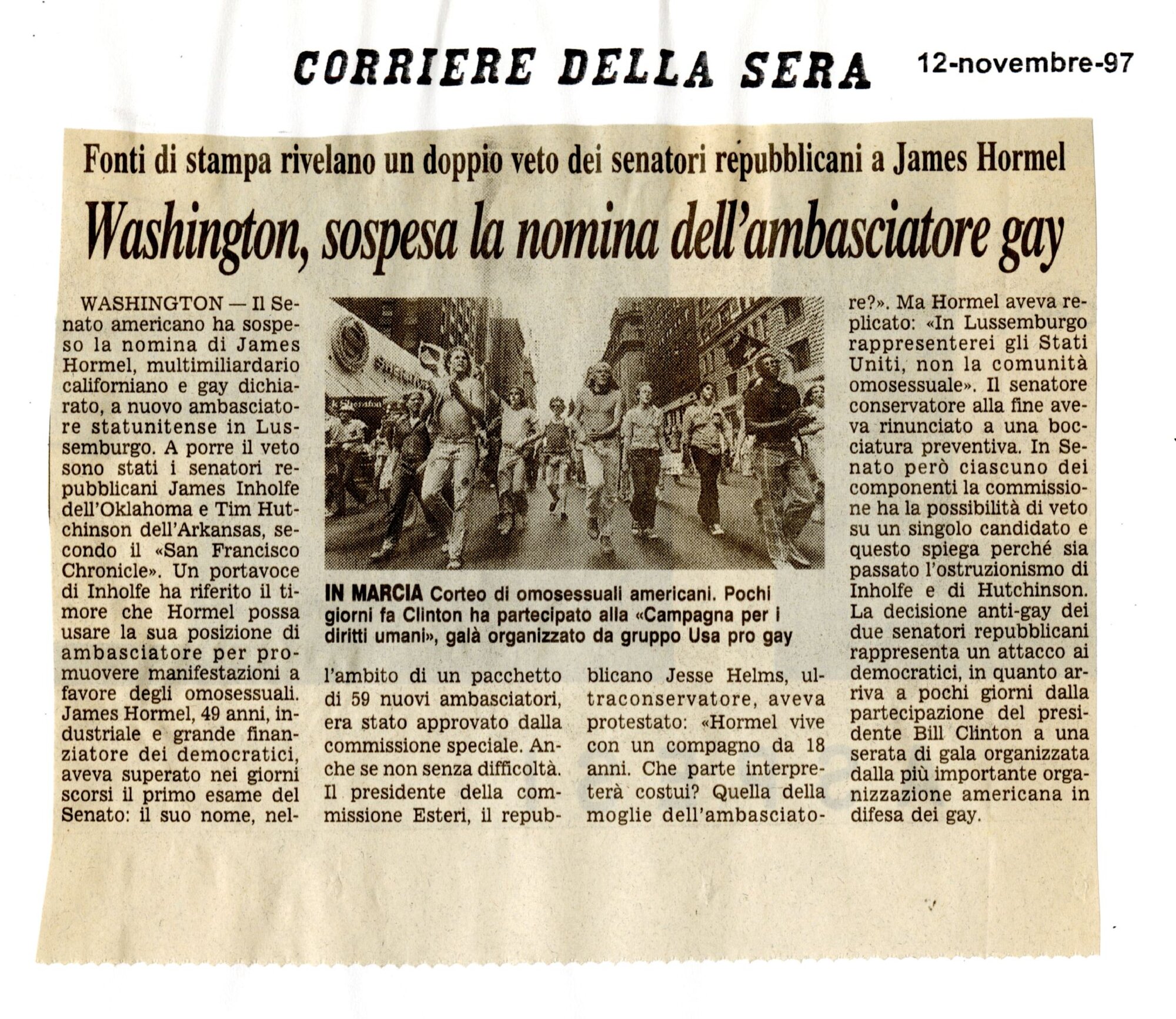 CORRIERE DELLA SERA 12-novembre-97

Fonti di stampa rivelano un doppio veto dei senatori repubblicani a James Hormel

Washington, sospesa la nomina dell'ambasciatore gay

WASHINGTON — Il Senato americano ha sospeso la nomina di James Hormel, multimiliardario californiano e gay dichiarato, a nuovo ambasciatore statunitense in Lussemburgo. A porre il veto sono stati i senatori repubblicani James Inholfe dell'Oklahoma e Tim Hutchinson dell'Arkansas, secondo il «San Francisco Chronicle». Un portavoce di Inholfe ha riferito il timore che Hormel possa usare la sua posizione di ambasciatore per promuovere manifestazioni a favore degli omosessuali. James Hormel, 49 anni, industriale e grande finanziatore dei democratici, aveva superato nei giorni scorsi il primo esame del Senato: il suo nome, nell'ambito di un pacchetto di 59 nuovi ambasciatori, era stato approvato dalla commissione speciale. Anche se non senza difficoltà. Il presidente della commissione Esteri, il repubblicano Jesse Helms, ultraconservatore, aveva protestato: «Hormel vive con un compagno da 18 anni. Che parte interpreterà costui? Quella della moglie dell'ambasciatore?». Ma Hormel aveva replicato: «In Lussemburgo rappresenterei gli Stati Uniti, non la comunità omosessuale». Il senatore conservatore alla fine aveva rinunciato a una bocciatura preventiva. In Senato però ciascuno dei componenti la commissione ha la possibilità di veto su un singolo candidato e questo spiega perché sia passato l'ostruzionismo di Inholfe e di Hutchinson. La decisione anti-gay dei due senatori repubblicani rappresenta un attacco ai democratici, in quanto arriva a pochi giorni dalla partecipazione del presidente Bill Clinton a una serata di gala organizzata dalla più importante organizzazione americana in difesa dei gay.

IN MARCIA Corteo di omosessuali americani. Pochi giorni fa Clinton ha partecipato alla «Campagna per i diritti umani», galà organizzato da gruppo Usa pro gay